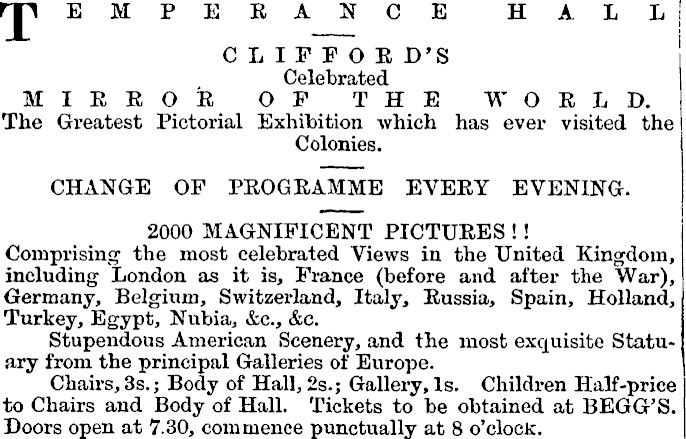 TEMPERANCE HALL

CLIFFORD'S
Celebrated
MIRROR OF THE WORLD.
The Greatest Pictorial Exhibition which has ever visited the Colonies.

CHANGE OF PROGRAMME EVERY EVENING.

2000 MAGNIFICENT PICTURES!!
Comprising the most celebrated Views in the United Kingdom, including London as it is, France (before and after the War), Germany, Belgium, Switzerland, Italy, Russia, Spain, Holland, Turkey, Egypt, Nubia, &c., &c.

Stupendous American Scenery, and the most exquisite Statuary from the principal Galleries of Europe.

Chairs, 3s.; Body of Hall, 2s.; Gallery, 1s. Children Half-price to Chairs and Body of Hall. Tickets to be obtained at BEGG'S. Doors open at 7.30, commence punctually at 8 o'clock.